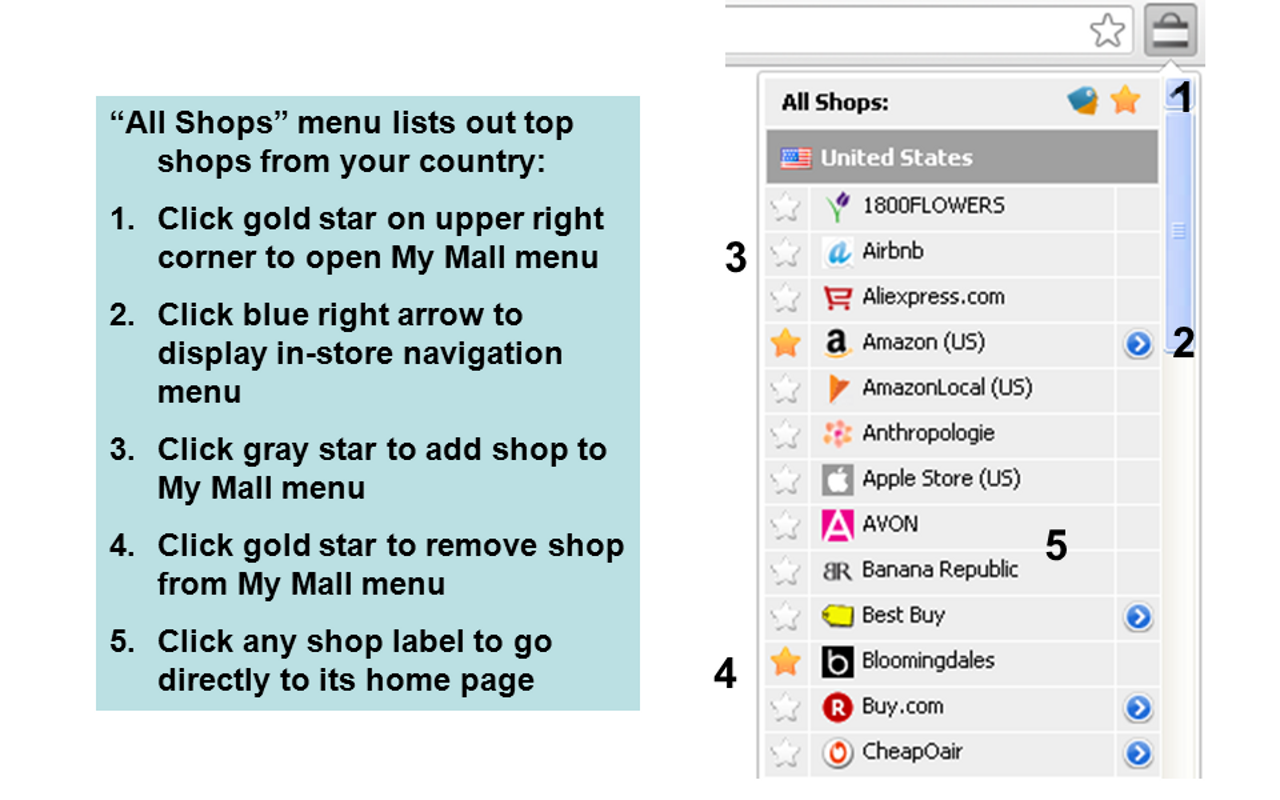 "All Shops" menu lists out top shops from your country:

1. Click gold star on upper right corner to open My Mall menu

2. Click blue right arrow to display in-store navigation menu

3. Click gray star to add shop to My Mall menu

4. Click gold star to remove shop from My Mall menu

5. Click any shop label to go directly to its home page

All Shops:

1

United States

1800FLOWERS

3

Airbnb

Aliexpress.com

Amazon (US)

2

AmazonLocal (US)

Anthropologie

Apple Store (US)

AVON

5

Banana Republic

Best Buy

4

Bloomingdales

Buy.com

CheapOair